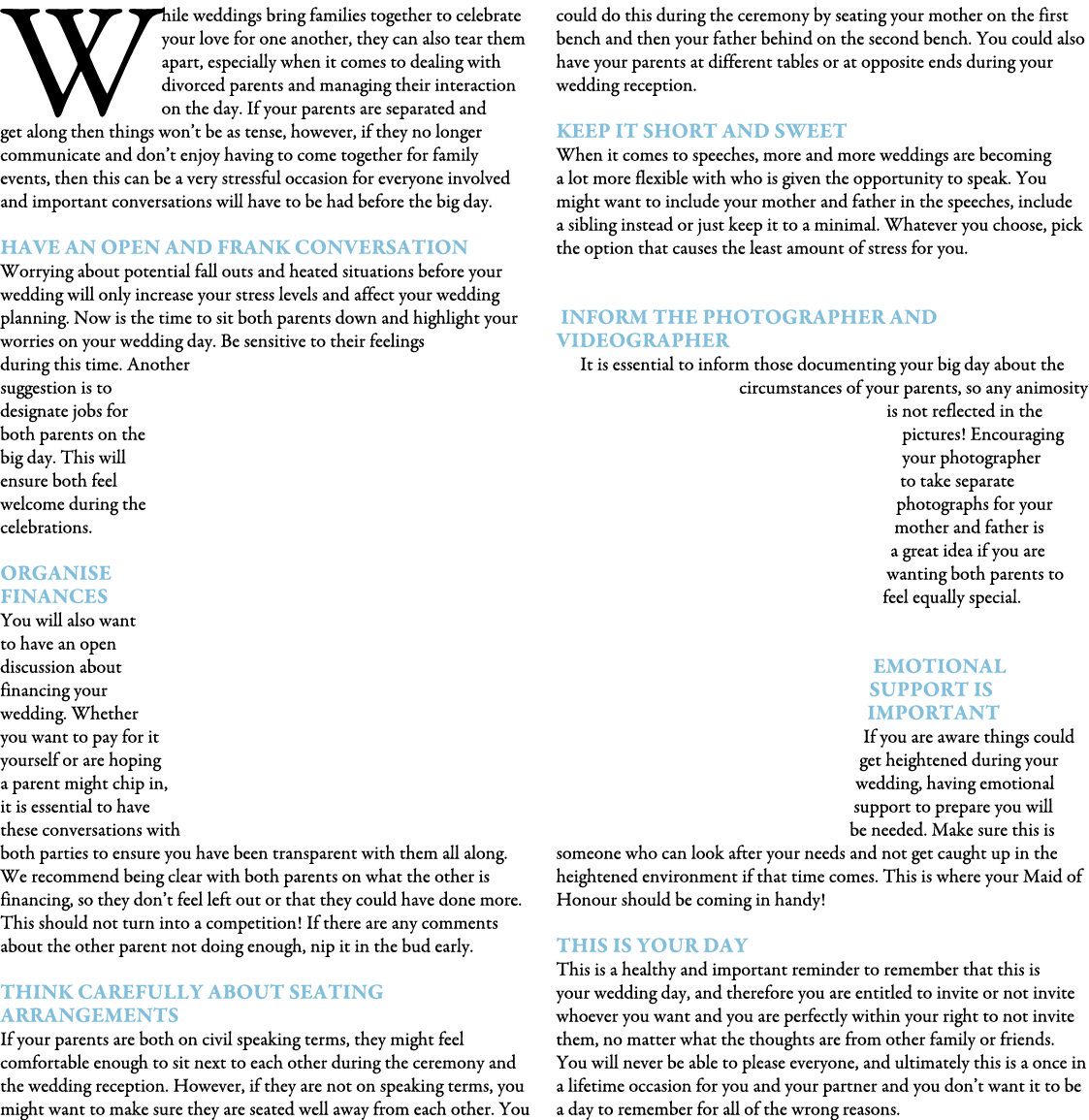 While weddings bring families together to celebrate your love for one another, they can also tear them apart, especially when it comes to dealing with divorced parents and managing their interaction on the day. If your parents are separated and get along then things won't be as tense, however, if they no longer communicate and don't enjoy having to come together for family events, then this can be a very stressful occasion for everyone involved and important conversations will have to be had before the big day.

HAVE AN OPEN AND FRANK CONVERSATION
Worrying about potential fall outs and heated situations before your wedding will only increase your stress levels and affect your wedding planning. Now is the time to sit both parents down and highlight your worries on your wedding day. Be sensitive to their feelings during this time. Another suggestion is to designate jobs for both parents on the big day. This will ensure both feel welcome during the celebrations.

ORGANISE FINANCES
You will also want to have an open discussion about financing your wedding. Whether you want to pay for it yourself or are hoping a parent might chip in, it is essential to have these conversations with both parties to ensure you have been transparent with them all along. We recommend being clear with both parents on what the other is financing, so they don't feel left out or that they could have done more. This should not turn into a competition! If there are any comments about the other parent not doing enough, nip it in the bud early.

THINK CAREFULLY ABOUT SEATING ARRANGEMENTS
If your parents are both on civil speaking terms, they might feel comfortable enough to sit next to each other during the ceremony and the wedding reception. However, if they are not on speaking terms, you might want to make sure they are seated well away from each other. You could do this during the ceremony by seating your mother on the first bench and then your father behind on the second bench. You could also have your parents at different tables or at opposite ends during your wedding reception.

KEEP IT SHORT AND SWEET
When it comes to speeches, more and more weddings are becoming a lot more flexible with who is given the opportunity to speak. You might want to include your mother and father in the speeches, include a sibling instead or just keep it to a minimal. Whatever you choose, pick the option that causes the least amount of stress for you.

INFORM THE PHOTOGRAPHER AND VIDEOGRAPHER
It is essential to inform those documenting your big day about the circumstances of your parents, so any animosity is not reflected in the pictures! Encouraging your photographer to take separate photographs for your mother and father is a great idea if you are wanting both parents to feel equally special.

EMOTIONAL SUPPORT IS IMPORTANT
If you are aware things could get heightened during your wedding, having emotional support to prepare you will be needed. Make sure this is someone who can look after your needs and not get caught up in the heightened environment if that time comes. This is where your Maid of Honour should be coming in handy!

THIS IS YOUR DAY
This is a healthy and important reminder to remember that this is your wedding day, and therefore you are entitled to invite or not invite whoever you want and you are perfectly within your right to not invite them, no matter what the thoughts are from other family or friends. You will never be able to please everyone, and ultimately this is a once in a lifetime occasion for you and your partner and you don't want it to be a day to remember for all of the wrong reasons.